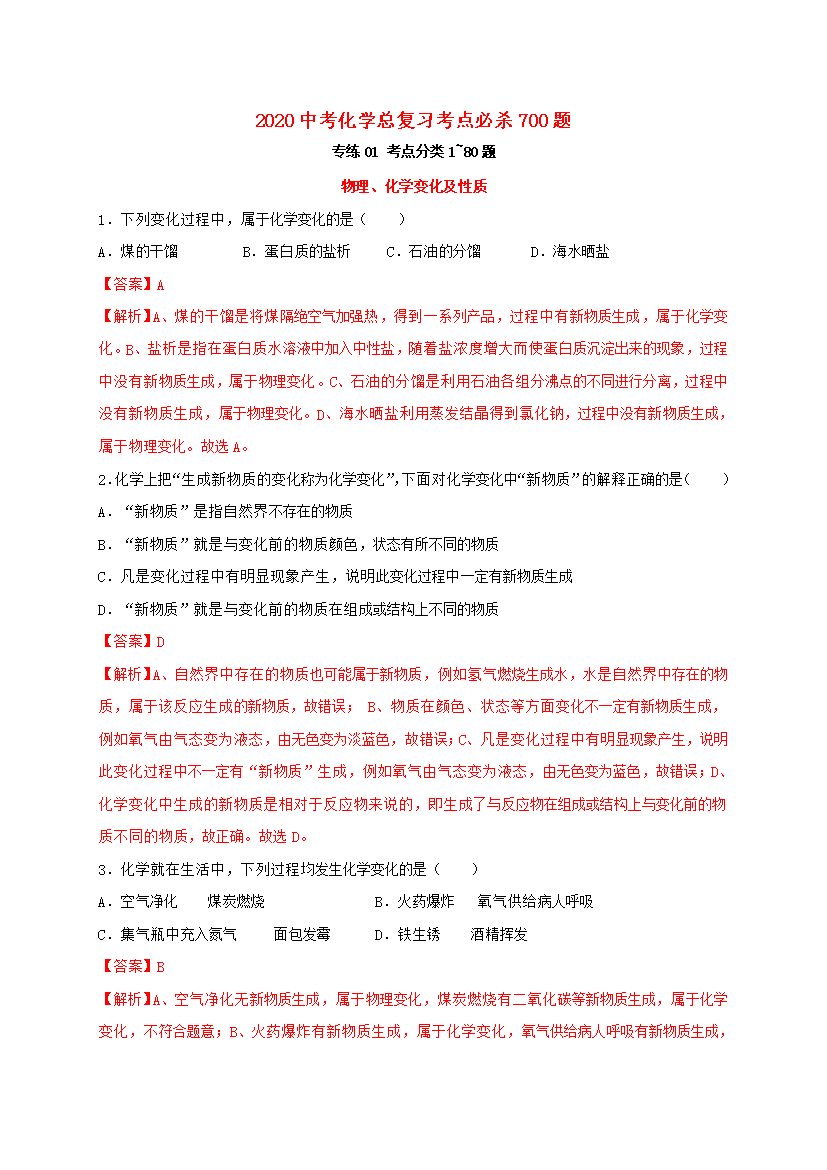 2020 中考化学总复习考点必杀 700 题

专练 01 考点分类 1~80 题

物理、化学变化及性质

1．下列变化过程中，属于化学变化的是（　　）

A．煤的干馏　　B．蛋白质的盐析　　C．石油的分馏　　D．海水晒盐

【答案】A

【解析】A、煤的干馏是将煤隔绝空气加强热，得到一系列产品，过程中有新物质生成，属于化学变化。B、盐析是指在蛋白质水溶液中加入中性盐，随着盐浓度增大而使蛋白质沉淀出来的现象，过程中没有新物质生成，属于物理变化。C、石油的分馏是利用石油各组分沸点的不同进行分离，过程中没有新物质生成，属于物理变化。D、海水晒盐利用蒸发结晶得到氯化钠，过程中没有新物质生成，属于物理变化。故选 A。

2.化学上把“生成新物质的变化称为化学变化”,下面对化学变化中“新物质”的解释正确的是(　　)

A．“新物质”是指自然界不存在的物质

B．“新物质”就是与变化前的物质颜色，状态有所不同的物质

C．凡是变化过程中有明显现象产生，说明此变化过程中一定有新物质生成

D．“新物质”就是与变化前的物质在组成或结构上不同的物质

【答案】D

【解析】A、自然界中存在的物质也可能属于新物质，例如氢气燃烧生成水，水是自然界中存在的物质，属于该反应生成的新物质，故错误； B、物质在颜色、状态等方面变化不一定有新物质生成，例如氧气由气态变为液态，由无色变为淡蓝色，故错误；C、凡是变化过程中有明显现象产生，说明此变化过程中不一定有“新物质”生成，例如氧气由气态变为液态，由无色变为蓝色，故错误；D、化学变化中生成的新物质是相对于反应物来说的，即生成了与反应物在组成或结构上与变化前的物质不同的物质，故正确。故选 D。

3．化学就在生活中，下列过程均发生化学变化的是（　　）

A．空气净化　　煤炭燃烧　　　　B．火药爆炸　　氧气供给病人呼吸

C．集气瓶中充入氮气　　面包发霉　　D．铁生锈　　酒精挥发

【答案】B

【解析】A、空气净化无新物质生成，属于物理变化，煤炭燃烧有二氧化碳等新物质生成，属于化学变化，不符合题意；B、火药爆炸有新物质生成，属于化学变化，氧气供给病人呼吸有新物质生成，